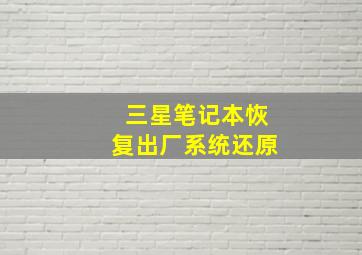 三星笔记本恢复出厂系统还原